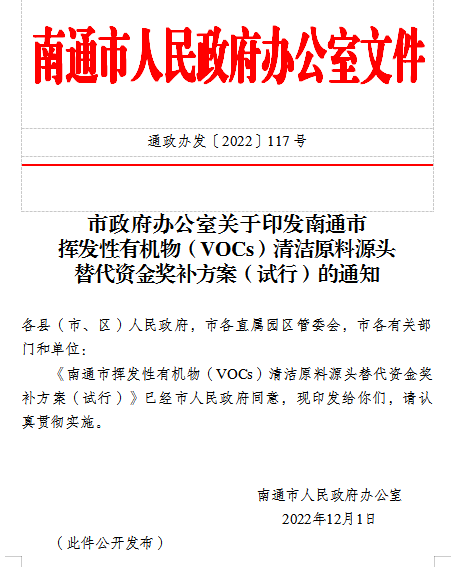 南通市人民政府办公室文件

通政办发〔2022〕117号

市政府办公室关于印发南通市挥发性有机物（VOCs）清洁原料源头替代资金奖补方案（试行）的通知

各县（市、区）人民政府，市各直属园区管委会，市各有关部门和单位：

《南通市挥发性有机物（VOCs）清洁原料源头替代资金奖补方案（试行）》已经市人民政府同意，现印发给你们，请认真贯彻实施。

南通市人民政府办公室
2022年12月1日

（此件公开发布）